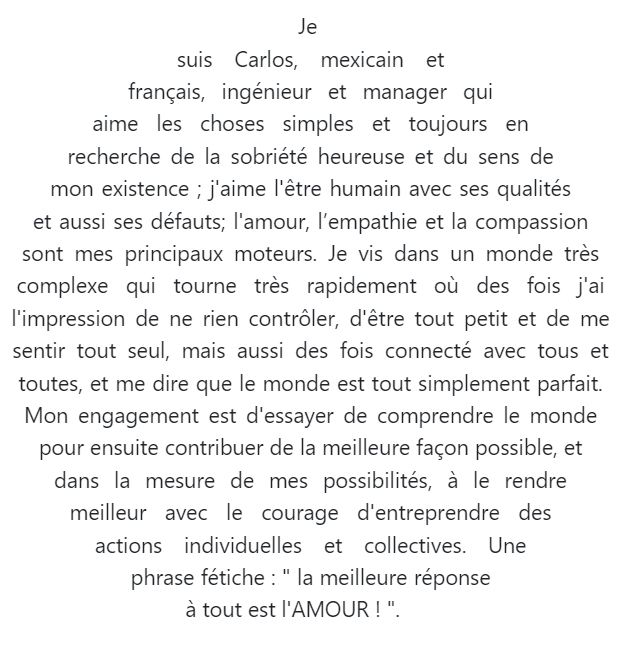 Je suis Carlos, mexicain et français, ingénieur et manager qui aime les choses simples et toujours en recherche de la sobriété heureuse et du sens de mon existence ; j'aime l'être humain avec ses qualités et aussi ses défauts; l'amour, l’empathie et la compassion sont mes principaux moteurs. Je vis dans un monde très complexe qui tourne très rapidement où des fois j'ai l'impression de ne rien contrôler, d'être tout petit et de me sentir tout seul, mais aussi des fois connecté avec tous et toutes, et me dire que le monde est tout simplement parfait. Mon engagement est d'essayer de comprendre le monde pour ensuite contribuer de la meilleure façon possible, et dans la mesure de mes possibilités, à le rendre meilleur avec le courage d'entreprendre des actions individuelles et collectives. Une phrase fétiche : " la meilleure réponse à tout est l'AMOUR ! ".